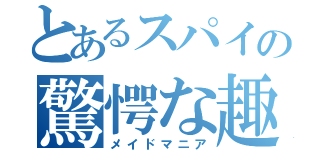 とあるスパイの
驚愕な趣
メイドマニア